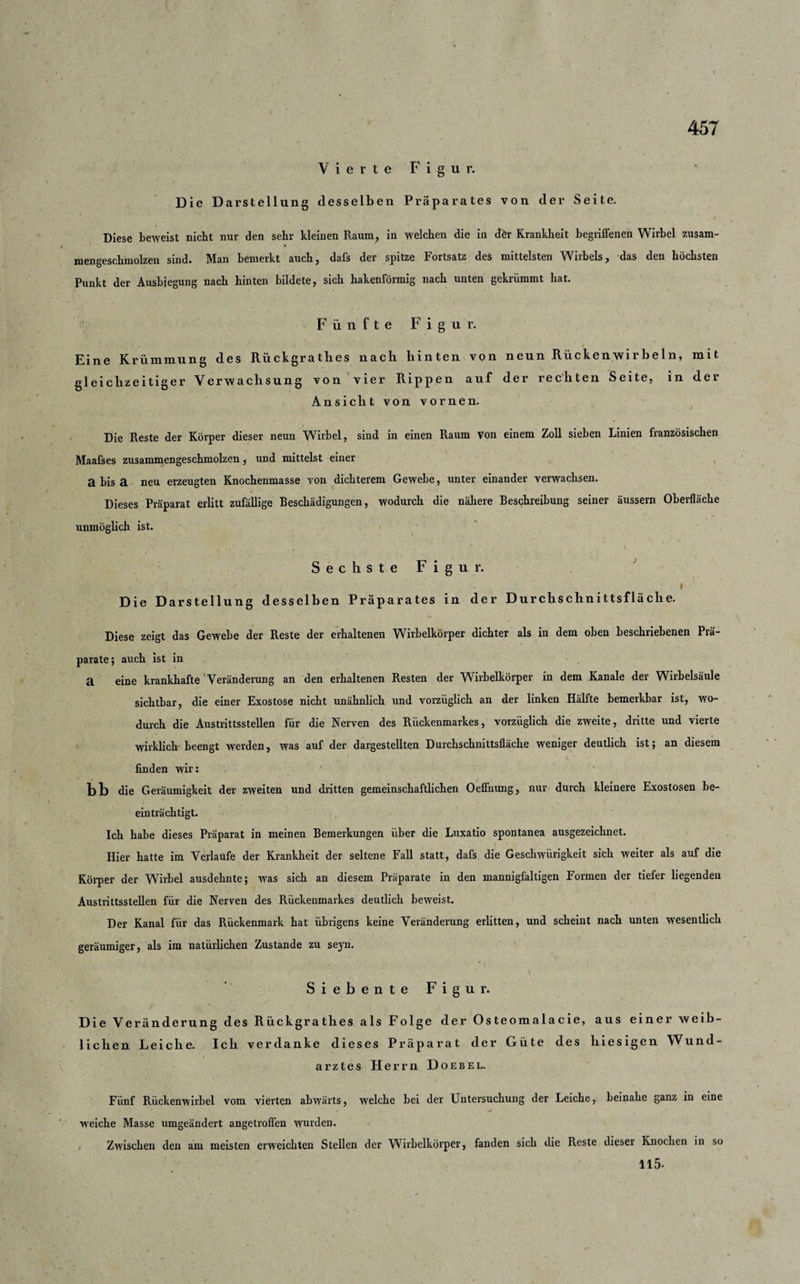 457

Vierte Figur.

Die Darstellung desselben Präparates von der Seite.

Diese beweist nicht nur den sehr kleinen Raum, in welchen die in der Krankheit begriffenen Wirbel zusammengeschmolzen sind. Man bemerkt auch, dafs der spitze Fortsatz des mittelsten Wirbels, das den höchsten Punkt der Ausbiegung nach hinten bildete, sich hakenförmig nach unten gekrümmt hat.

Fünfte Figur.

Eine Krümmung des Rückgrathes nach hinten von neun Rückenwirbeln, mit gleichzeitiger Verwachsung von vier Rippen auf der rechten Seite, in der Ansicht von vornen.

Die Reste der Körper dieser neun Wirbel, sind in einen Raum von einem Zoll sieben Linien französischen Maafses zusammengeschmolzen, und mittelst einer

a bis a neu erzeugten Knochenmasse von dichterem Gewebe, unter einander verwachsen.

Dieses Präparat erlitt zufällige Beschädigungen, wodurch die nähere Beschreibung seiner äussern Oberfläche unmöglich ist.

Sechste Figur.

Die Darstellung desselben Präparates in der Durchschnittsfläche.

Diese zeigt das Gewebe der Reste der erhaltenen Wirbelkörper dichter als in dem oben beschriebenen Präparate; auch ist in

a eine krankhafte Veränderung an den erhaltenen Resten der Wirbelkörper in dem Kanale der Wirbelsäule sichtbar, die einer Exostose nicht unähnlich und vorzüglich an der linken Hälfte bemerkbar ist, wodurch die Austrittsstellen für die Nerven des Rückenmarkes, vorzüglich die zweite, dritte und vierte wirklich beengt werden, was auf der dargestellten Durchschnittsfläche weniger deutlich ist; an diesem finden wir:

bb die Geräumigkeit der zweiten und dritten gemeinschaftlichen Oeffnung, nur durch kleinere Exostosen beeinträchtigt.

Ich habe dieses Präparat in meinen Bemerkungen über die Luxatio spontanea ausgezeichnet.

Hier hatte im Verlaufe der Krankheit der seltene Fall statt, dafs die Geschwürigkeit sich weiter als auf die Körper der Wirbel ausdehnte; was sich an diesem Präparate in den mannigfaltigen Formen der tiefer liegenden Austrittsstellen für die Nerven des Rückenmarkes deutlich beweist.

Der Kanal für das Rückenmark hat übrigens keine Veränderung erlitten, und scheint nach unten wesentlich geräumiger, als im natürlichen Zustande zu seyn.

Siebente Figur.

Die Veränderung des Rückgrathes als Folge der Osteomalacie, aus einer weiblichen Leiche. Ich verdanke dieses Präparat der Güte des hiesigen Wundarztes Herrn Doebel.

Fünf Rückenwirbel vom vierten abwärts, welche bei der Untersuchung der Leiche, beinahe ganz in eine weiche Masse umgeändert angetroffen wurden.

Zwischen den am meisten erweichten Stellen der Wirbelkörper, fanden sich die Reste dieser Knochen in so

115.